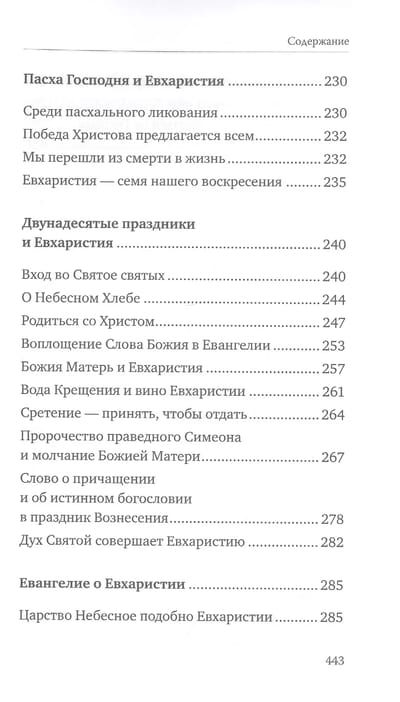 Содержание

Пасха Господня и Евхаристия 230

Среди пасхального ликования 230
Победа Христова предлагается всем 232
Мы перешли из смерти в жизнь 232
Евхаристия — семя нашего воскресения 235

Двунадесятые праздники
и Евхаристия 240

Вход во Святое святых 240
О Небесном Хлебе 244
Родиться со Христом 247
Воплощение Слова Божия в Евангелии 253
Божия Матерь и Евхаристия 257
Вода Крещения и вино Евхаристии 261
Сретение — принять, чтобы отдать 264
Пророчество праведного Симеона
и молчание Божией Матери 267
Слово о причащении
и об истинном богословии
в праздник Вознесения 278
Дух Святой совершает Евхаристию 282

Евангелие о Евхаристии 285

Царство Небесное подобно Евхаристии 285

443